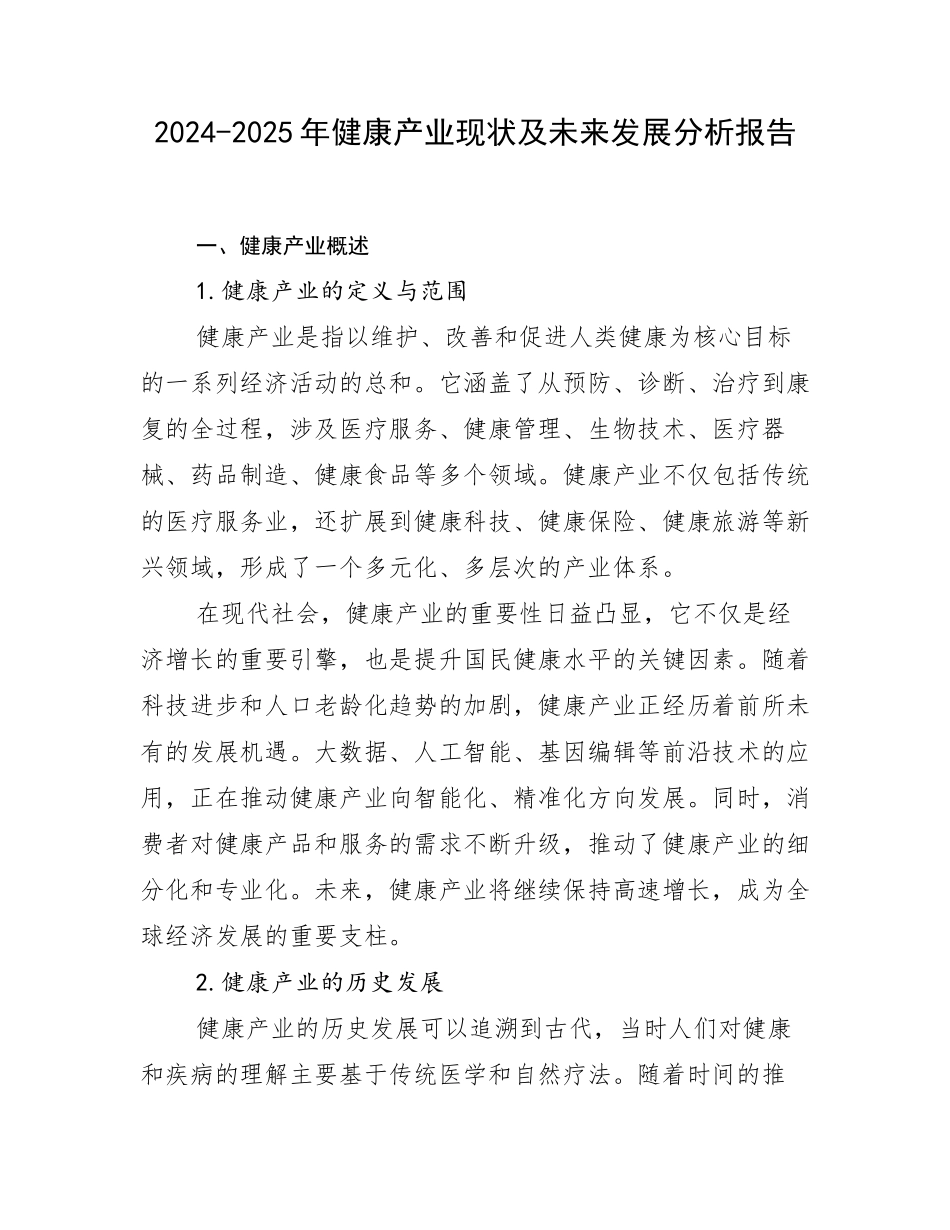 2024-2025年健康产业现状及未来发展分析报告

一、健康产业概述

1.健康产业的定义与范围

健康产业是指以维护、改善和促进人类健康为核心目标的一系列经济活动的总和。它涵盖了从预防、诊断、治疗到康复的全过程，涉及医疗服务、健康管理、生物技术、医疗器械、药品制造、健康食品等多个领域。健康产业不仅包括传统的医疗服务业，还扩展到健康科技、健康保险、健康旅游等新兴领域，形成了一个多元化、多层次的产业体系。

在现代社会，健康产业的重要性日益凸显，它不仅是经济增长的重要引擎，也是提升国民健康水平的关键因素。随着科技进步和人口老龄化趋势的加剧，健康产业正经历着前所未有的发展机遇。大数据、人工智能、基因编辑等前沿技术的应用，正在推动健康产业向智能化、精准化方向发展。同时，消费者对健康产品和服务的需求不断升级，推动了健康产业的细分化和专业化。未来，健康产业将继续保持高速增长，成为全球经济发展的重要支柱。

2.健康产业的历史发展

健康产业的历史发展可以追溯到古代，当时人们对健康和疾病的理解主要基于传统医学和自然疗法。随着时间的推